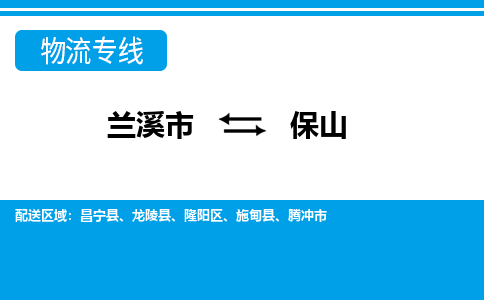 物流专线

兰溪市 ⇆ 保山

配送区域：昌宁县、龙陵县、隆阳区、施甸县、腾冲市